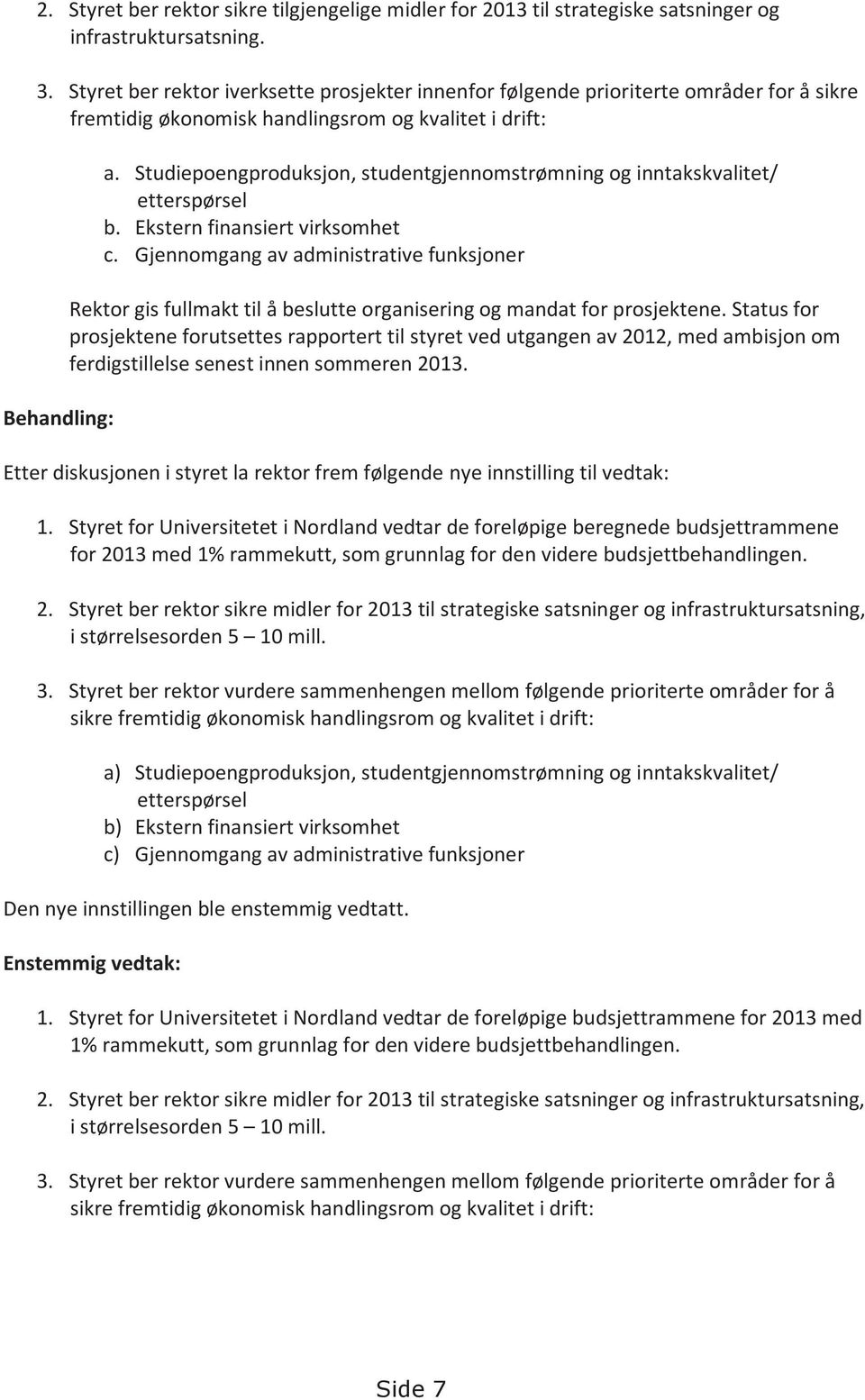 2. Styret ber rektor sikre tilgjengelige midler for 2013 til strategiske satsninger og infrastruktursatsning.

3. Styret ber rektor iverksette prosjekter innenfor følgende prioriterte områder for å sikre fremtidig økonomisk handlingsrom og kvalitet i drift:

a. Studiepoengproduksjon, studentgjennomstrømning og inntakskvalitet/ etterspørsel
b. Ekstern finansiert virksomhet
c. Gjennomgang av administrative funksjoner

Rektor gis fullmakt til å beslutte organisering og mandat for prosjektene. Status for prosjektene forutsettes rapportert til styret ved utgangen av 2012, med ambisjon om ferdigstillelse senest innen sommeren 2013.

Behandling:

Etter diskusjonen i styret la rektor frem følgende nye innstilling til vedtak:

1. Styret for Universitetet i Nordland vedtar de foreløpige beregnede budsjettrammene for 2013 med 1% rammekutt, som grunnlag for den videre budsjettbehandlingen.

2. Styret ber rektor sikre midler for 2013 til strategiske satsninger og infrastruktursatsning, i størrelsesorden 5 – 10 mill.

3. Styret ber rektor vurdere sammenhengen mellom følgende prioriterte områder for å sikre fremtidig økonomisk handlingsrom og kvalitet i drift:

a) Studiepoengproduksjon, studentgjennomstrømning og inntakskvalitet/ etterspørsel
b) Ekstern finansiert virksomhet
c) Gjennomgang av administrative funksjoner

Den nye innstillingen ble enstemmig vedtatt.

Enstemmig vedtak:

1. Styret for Universitetet i Nordland vedtar de foreløpige budsjettrammene for 2013 med 1% rammekutt, som grunnlag for den videre budsjettbehandlingen.

2. Styret ber rektor sikre midler for 2013 til strategiske satsninger og infrastruktursatsning, i størrelsesorden 5 – 10 mill.

3. Styret ber rektor vurdere sammenhengen mellom følgende prioriterte områder for å sikre fremtidig økonomisk handlingsrom og kvalitet i drift:

Side 7